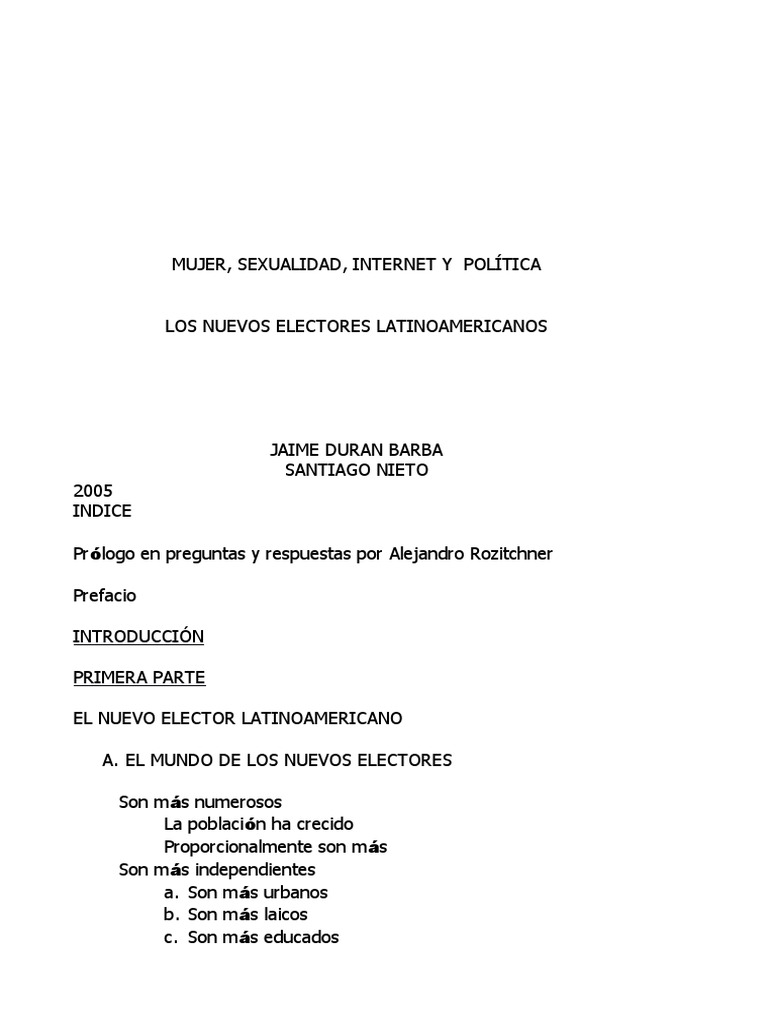 MUJER, SEXUALIDAD, INTERNET Y POLÍTICA

LOS NUEVOS ELECTORES LATINOAMERICANOS

JAIME DURAN BARBA
SANTIAGO NIETO

2005
INDICE

Prólogo en preguntas y respuestas por Alejandro Rozitchner

Prefacio

INTRODUCCIÓN

PRIMERA PARTE

EL NUEVO ELECTOR LATINOAMERICANO

A. EL MUNDO DE LOS NUEVOS ELECTORES

Son más numerosos
La población ha crecido
Proporcionalmente son más
Son más independientes
a. Son más urbanos
b. Son más laicos
c. Son más educados